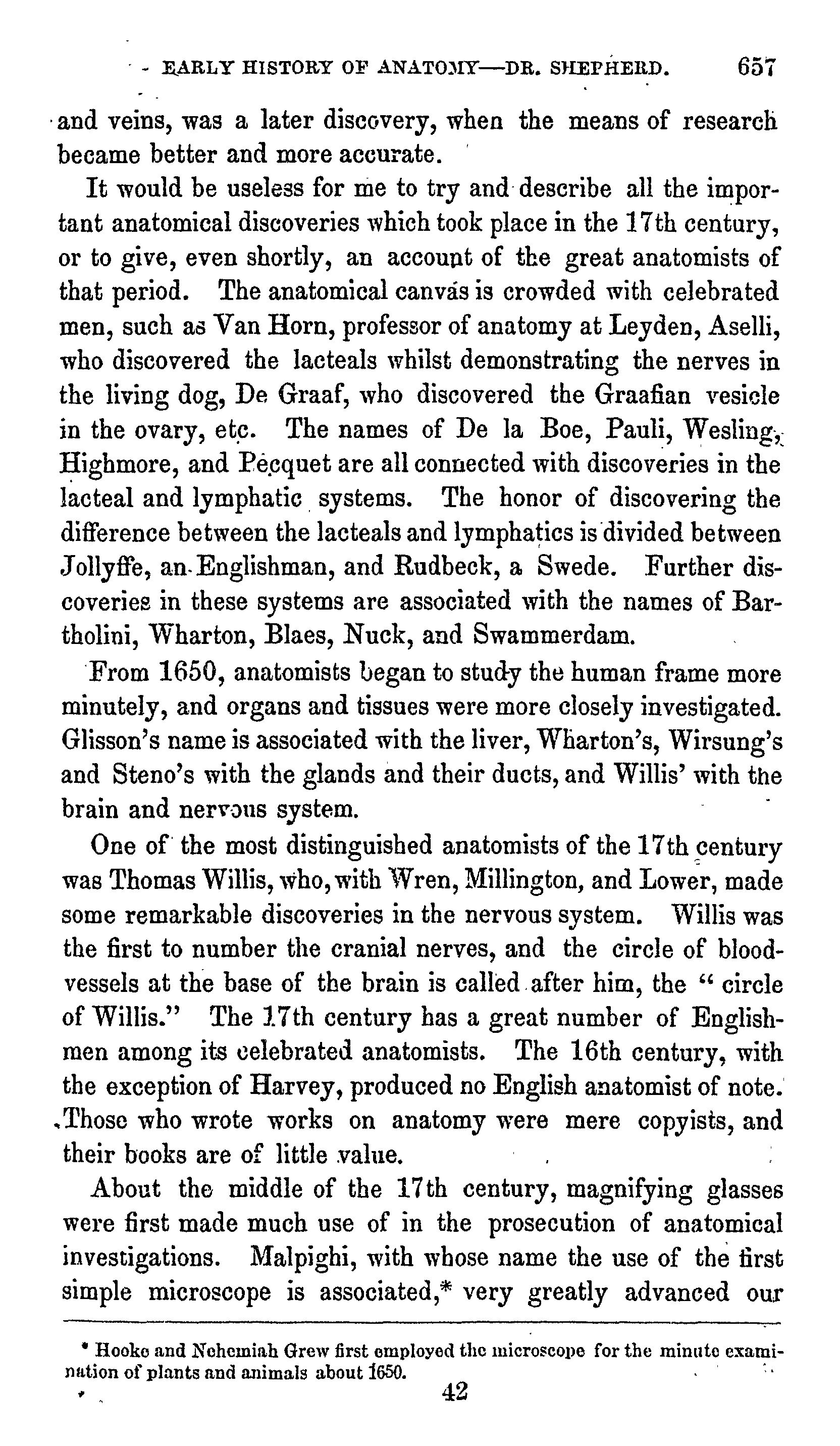 EARLY HISTORY OF ANATOMY—DR. SHEPHERD. 657

and veins, was a later discovery, when the means of research became better and more accurate.

It would be useless for me to try and describe all the important anatomical discoveries which took place in the 17th century, or to give, even shortly, an account of the great anatomists of that period. The anatomical canvas is crowded with celebrated men, such as Van Horn, professor of anatomy at Leyden, Aselli, who discovered the lacteals whilst demonstrating the nerves in the living dog, De Graaf, who discovered the Graafian vesicle in the ovary, etc. The names of De la Boe, Pauli, Wesling, Highmore, and Pecquet are all connected with discoveries in the lacteal and lymphatic systems. The honor of discovering the difference between the lacteals and lymphatics is divided between Jollyffe, an Englishman, and Rudbeck, a Swede. Further discoveries in these systems are associated with the names of Bartholini, Wharton, Blaes, Nuck, and Swammerdam.

From 1650, anatomists began to study the human frame more minutely, and organs and tissues were more closely investigated. Glisson's name is associated with the liver, Wharton's, Wirsung's and Steno's with the glands and their ducts, and Willis' with the brain and nervous system.

One of the most distinguished anatomists of the 17th century was Thomas Willis, who, with Wren, Millington, and Lower, made some remarkable discoveries in the nervous system. Willis was the first to number the cranial nerves, and the circle of blood-vessels at the base of the brain is called after him, the "circle of Willis." The 17th century has a great number of Englishmen among its celebrated anatomists. The 16th century, with the exception of Harvey, produced no English anatomist of note. Those who wrote works on anatomy were mere copyists, and their books are of little value.

About the middle of the 17th century, magnifying glasses were first made much use of in the prosecution of anatomical investigations. Malpighi, with whose name the use of the first simple microscope is associated,* very greatly advanced our

* Hooke and Nehemiah Grew first employed the microscope for the minute examination of plants and animals about 1650.

42